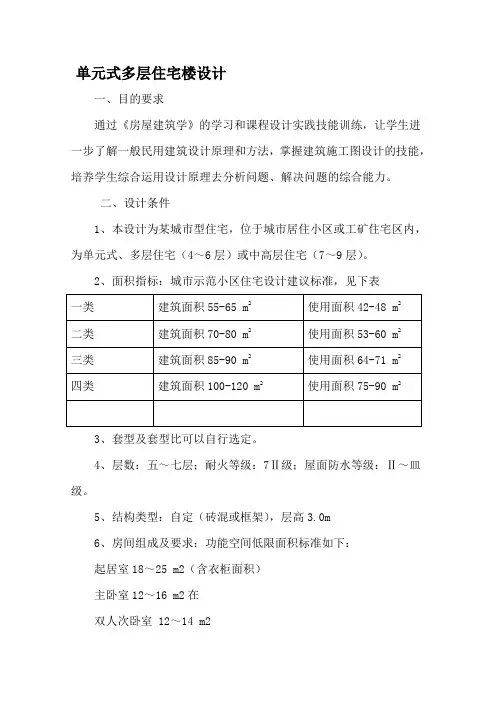 单元式多层住宅楼设计

一、目的要求

通过《房屋建筑学》的学习和课程设计实践技能训练，让学生进一步了解一般民用建筑设计原理和方法，掌握建筑施工图设计的技能，培养学生综合运用设计原理去分析问题、解决问题的综合能力。

二、设计条件

1、本设计为某城市型住宅，位于城市居住小区或工矿住宅区内，为单元式、多层住宅（4～6层）或中高层住宅（7～9层）。

2、面积指标：城市示范小区住宅设计建议标准，见下表

| 一类 | 建筑面积 55-65 $m^2$ | 使用面积 42-48 $m^2$ |
|---|---|---|
| 二类 | 建筑面积 70-80 $m^2$ | 使用面积 53-60 $m^2$ |
| 三类 | 建筑面积 85-90 $m^2$ | 使用面积 64-71 $m^2$ |
| 四类 | 建筑面积 100-120 $m^2$ | 使用面积 75-90 $m^2$ |
| | | |

3、套型及套型比可以自行选定。

4、层数：五～七层；耐火等级：7Ⅱ级；屋面防水等级：Ⅱ～Ⅲ级。

5、结构类型：自定（砖混或框架），层高 3.0m

6、房间组成及要求：功能空间低限面积标准如下：

起居室 18～25 m2（含衣柜面积）

主卧室 12～16 m2 在

双人次卧室 12～14 m2